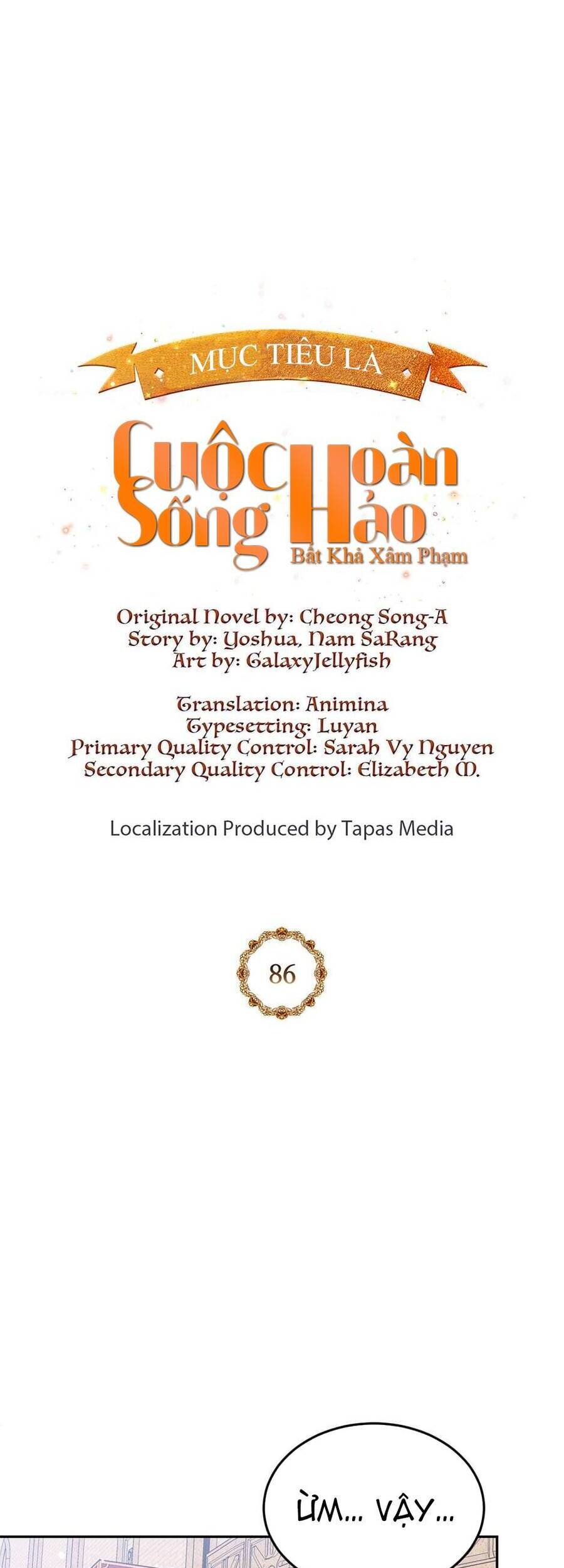 MỤC TIÊU LÀ

Cuộc Sống Hoàn Hảo
Bất Khả Xâm Phạm

Original Novel by: Cheong Song-A
Story by: Yoshua, Nam SaRang
Art by: GalaxyJellyfish

Translation: Animina
Typesetting: Luyan
Primary Quality Control: Sarah Vy Nguyen
Secondary Quality Control: Elizabeth M.

Localization Produced by Tapas Media

86

ỪM... VẬY...